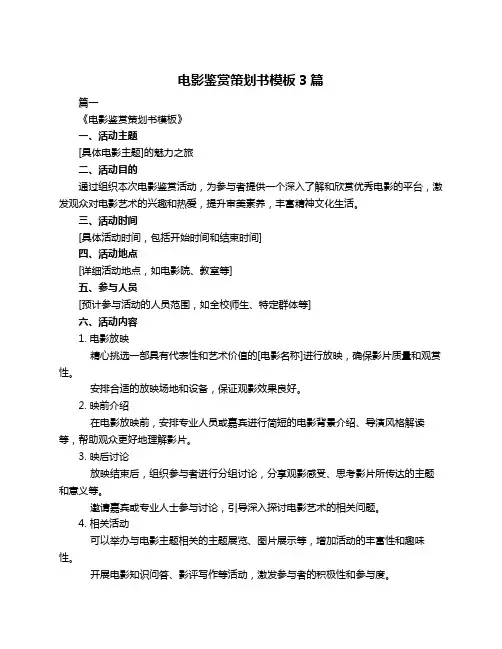 电影鉴赏策划书模板 3 篇

篇一

《电影鉴赏策划书模板》

一、活动主题

[具体电影主题]的魅力之旅

二、活动目的

通过组织本次电影鉴赏活动，为参与者提供一个深入了解和欣赏优秀电影的平台，激发观众对电影艺术的兴趣和热爱，提升审美素养，丰富精神文化生活。

三、活动时间

[具体活动时间，包括开始时间和结束时间]

四、活动地点

[详细活动地点，如电影院、教室等]

五、参与人员

[预计参与活动的人员范围，如全校师生、特定群体等]

六、活动内容

1. 电影放映

精心挑选一部具有代表性和艺术价值的[电影名称]进行放映，确保影片质量和观赏性。

安排合适的放映场地和设备，保证观影效果良好。

2. 映前介绍

在电影放映前，安排专业人员或嘉宾进行简短的电影背景介绍、导演风格解读等，帮助观众更好地理解影片。

3. 映后讨论

放映结束后，组织参与者进行分组讨论，分享观影感受、思考影片所传达的主题和意义等。

邀请嘉宾或专业人士参与讨论，引导深入探讨电影艺术的相关问题。

4. 相关活动

可以举办与电影主题相关的主题展览、图片展示等，增加活动的丰富性和趣味性。

开展电影知识问答、影评写作等活动，激发参与者的积极性和参与度。